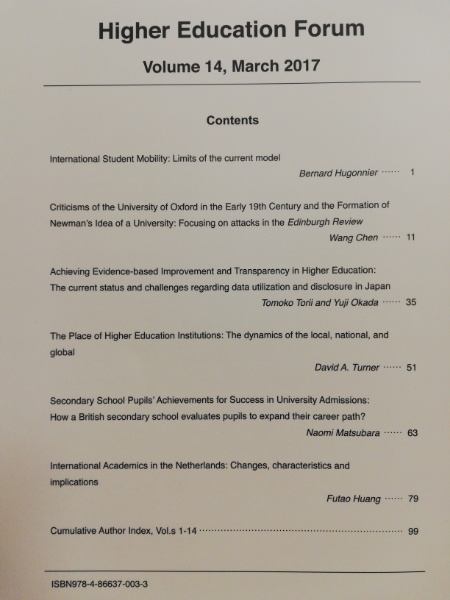 Higher Education Forum

Volume 14, March 2017

Contents

International Student Mobility: Limits of the current model

Bernard Hugonnier ······ 1

Criticisms of the University of Oxford in the Early 19th Century and the Formation of Newman's Idea of a University: Focusing on attacks in the Edinburgh Review

Wang Chen ······ 11

Achieving Evidence-based Improvement and Transparency in Higher Education: The current status and challenges regarding data utilization and disclosure in Japan

Tomoko Torii and Yuji Okada ······ 35

The Place of Higher Education Institutions: The dynamics of the local, national, and global

David A. Turner ······ 51

Secondary School Pupils' Achievements for Success in University Admissions: How a British secondary school evaluates pupils to expand their career path?

Naomi Matsubara ······ 63

International Academics in the Netherlands: Changes, characteristics and implications

Futao Huang ······ 79

Cumulative Author Index, Vol.s 1-14 ······ 99

ISBN978-4-86637-003-3